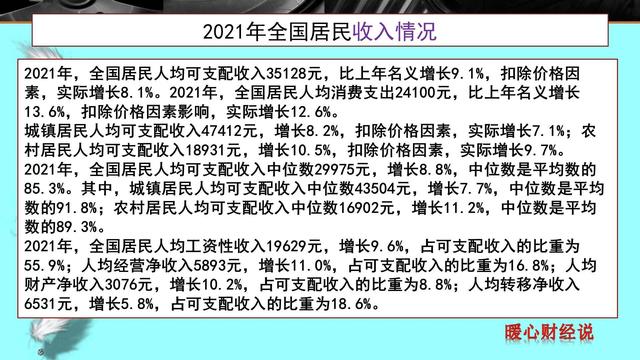 2021年全国居民收入情况

2021年，全国居民人均可支配收入35128元，比上年名义增长9.1%，扣除价格因素，实际增长8.1%。2021年，全国居民人均消费支出24100元，比上年名义增长13.6%，扣除价格因素影响，实际增长12.6%。
城镇居民人均可支配收入47412元，增长8.2%，扣除价格因素，实际增长7.1%；农村居民人均可支配收入18931元，增长10.5%，扣除价格因素，实际增长9.7%。
2021年，全国居民人均可支配收入中位数29975元，增长8.8%，中位数是平均数的85.3%。其中，城镇居民人均可支配收入中位数43504元，增长7.7%，中位数是平均数的91.8%；农村居民人均可支配收入中位数16902元，增长11.2%，中位数是平均数的89.3%。
2021年，全国居民人均工资性收入19629元，增长9.6%，占可支配收入的比重为55.9%；人均经营净收入5893元，增长11.0%，占可支配收入的比重为16.8%；人均财产净收入3076元，增长10.2%，占可支配收入的比重为8.8%；人均转移净收入6531元，增长5.8%，占可支配收入的比重为18.6%。

暖心财经说